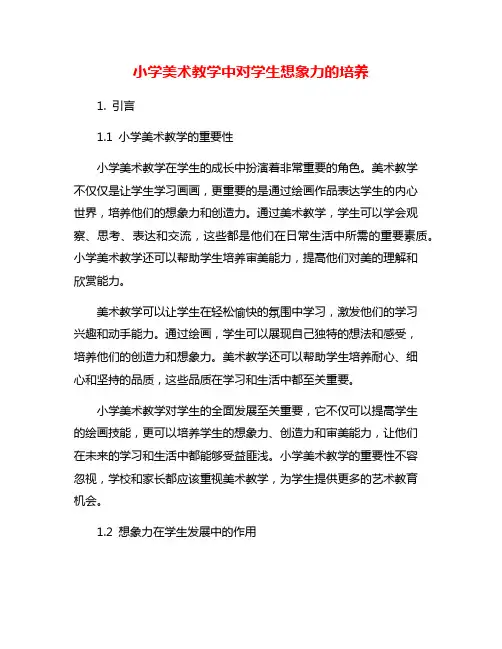 小学美术教学中对学生想象力的培养

1. 引言

1.1 小学美术教学的重要性

小学美术教学在学生的成长中扮演着非常重要的角色。美术教学不仅仅是让学生学习画画，更重要的是通过绘画作品表达学生的内心世界，培养他们的想象力和创造力。通过美术教学，学生可以学会观察、思考、表达和交流，这些都是他们在日常生活中所需的重要素质。小学美术教学还可以帮助学生培养审美能力，提高他们对美的理解和欣赏能力。

美术教学可以让学生在轻松愉快的氛围中学习，激发他们的学习兴趣和动手能力。通过绘画，学生可以展现自己独特的想法和感受，培养他们的创造力和想象力。美术教学还可以帮助学生培养耐心、细心和坚持的品质，这些品质在学习和生活中都至关重要。

小学美术教学对学生的全面发展至关重要，它不仅可以提高学生的绘画技能，更可以培养学生的想象力、创造力和审美能力，让他们在未来的学习和生活中都能够受益匪浅。小学美术教学的重要性不容忽视，学校和家长都应该重视美术教学，为学生提供更多的艺术教育机会。

1.2 想象力在学生发展中的作用